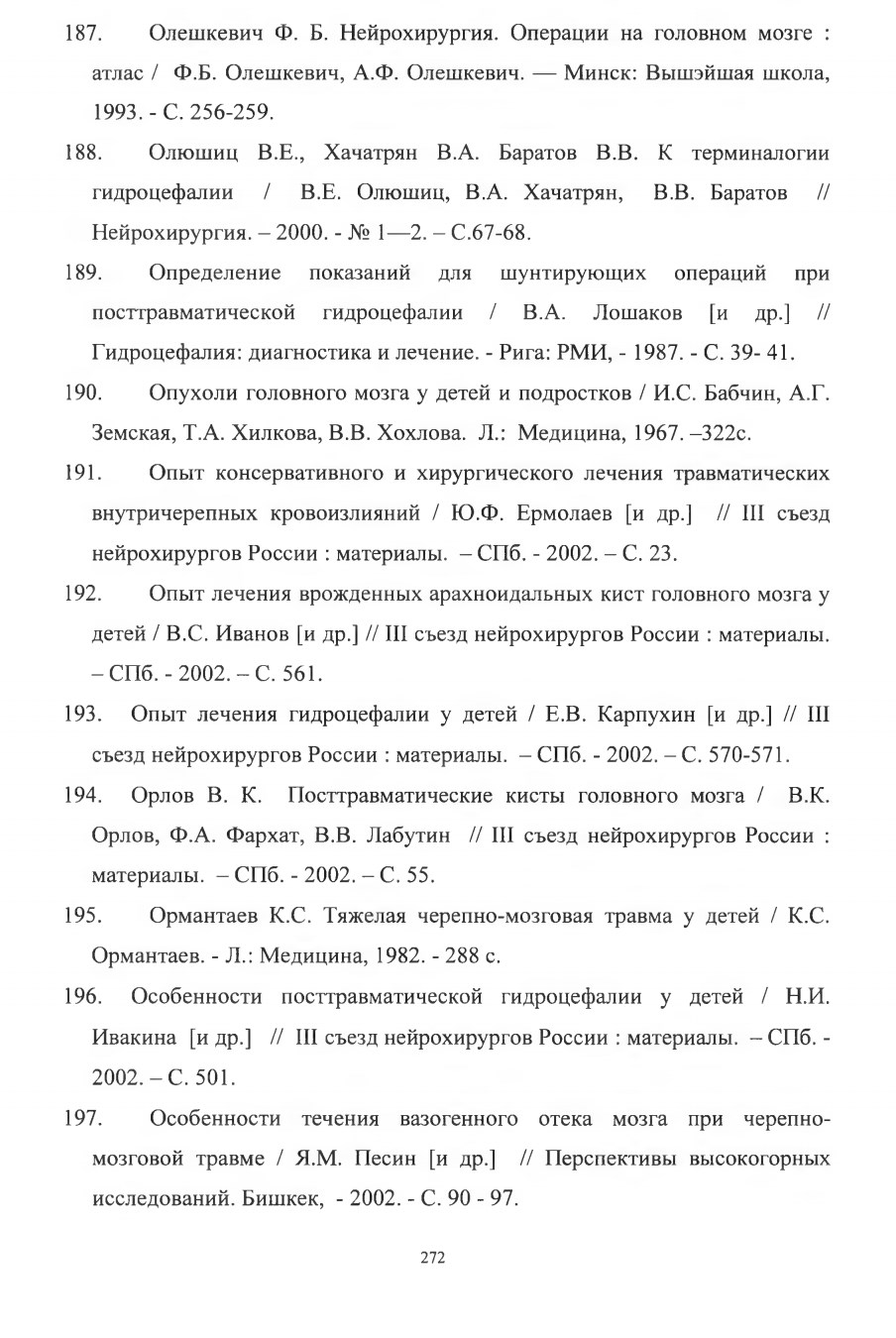 187. Олешкевич Ф. Б. Нейрохирургия. Операции на головном мозге : атлас / Ф.Б. Олешкевич, А.Ф. Олешкевич. — Минск: Вышэйшая школа, 1993. - С. 256-259.

188. Олюшиц В.Е., Хачатрян В.А. Баратов В.В. К терминалогии гидроцефалии / В.Е. Олюшиц, В.А. Хачатрян, В.В. Баратов // Нейрохирургия. – 2000. - № 1—2. – С.67-68.

189. Определение показаний для шунтирующих операций при посттравматической гидроцефалии / В.А. Лошаков [и др.] // Гидроцефалия: диагностика и лечение. - Рига: РМИ, - 1987. - С. 39- 41.

190. Опухоли головного мозга у детей и подростков / И.С. Бабчин, А.Г. Земская, Т.А. Хилкова, В.В. Хохлова. Л.: Медицина, 1967. –322с.

191. Опыт консервативного и хирургического лечения травматических внутричерепных кровоизлияний / Ю.Ф. Ермолаев [и др.] // III съезд нейрохирургов России : материалы. – СПб. - 2002. – С. 23.

192. Опыт лечения врожденных арахноидальных кист головного мозга у детей / В.С. Иванов [и др.] // III съезд нейрохирургов России : материалы. – СПб. - 2002. – С. 561.

193. Опыт лечения гидроцефалии у детей / Е.В. Карпухин [и др.] // III съезд нейрохирургов России : материалы. – СПб. - 2002. – С. 570-571.

194. Орлов В. К. Посттравматические кисты головного мозга / В.К. Орлов, Ф.А. Фархат, В.В. Лабутин // III съезд нейрохирургов России : материалы. – СПб. - 2002. – С. 55.

195. Ормантаев К.С. Тяжелая черепно-мозговая травма у детей / К.С. Ормантаев. - Л.: Медицина, 1982. - 288 с.

196. Особенности посттравматической гидроцефалии у детей / Н.И. Ивакина [и др.] // III съезд нейрохирургов России : материалы. – СПб. - 2002. – С. 501.

197. Особенности течения вазогенного отека мозга при черепно-мозговой травме / Я.М. Песин [и др.] // Перспективы высокогорных исследований. Бишкек, - 2002. - С. 90 - 97.

272